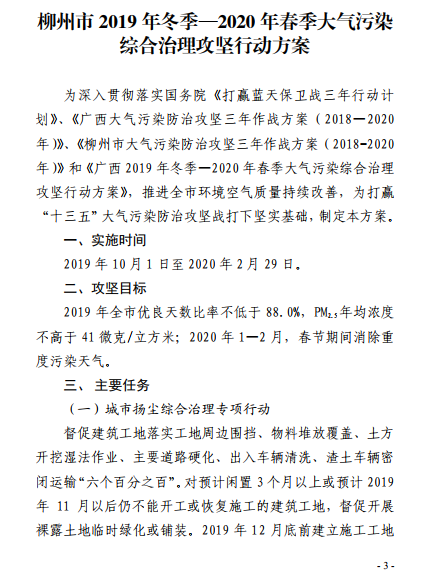 柳州市 2019 年冬季—2020 年春季大气污染综合治理攻坚行动方案

为深入贯彻落实国务院《打赢蓝天保卫战三年行动计划》、《广西大气污染防治攻坚三年作战方案（2018—2020年）》、《柳州市大气污染防治攻坚三年作战方案（2018-2020年）》和《广西 2019 年冬季—2020 年春季大气污染综合治理攻坚行动方案》，推进全市环境空气质量持续改善，为打赢“十三五”大气污染防治攻坚战打下坚实基础，制定本方案。

一、实施时间

2019 年 10 月 1 日至 2020 年 2 月 29 日。

二、攻坚目标

2019 年全市优良天数比率不低于 88.0%，$PM_{2.5}$年均浓度不高于 41 微克/立方米；2020 年 1—2 月，春节期间消除重度污染天气。

三、 主要任务

（一）城市扬尘综合治理专项行动

督促建筑工地落实工地周边围挡、物料堆放覆盖、土方开挖湿法作业、主要道路硬化、出入车辆清洗、渣土车辆密闭运输“六个百分之百”。对预计闲置 3 个月以上或预计 2019 年 11 月以后仍不能开工或恢复施工的建筑工地，督促开展裸露土地临时绿化或铺装。2019 年 12 月底前建立施工工地

- 3 -